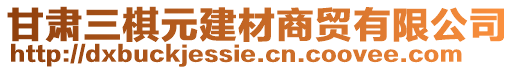 甘肃三棋元建材商贸有限公司
http://dxbuckjessie.cn.coovee.com